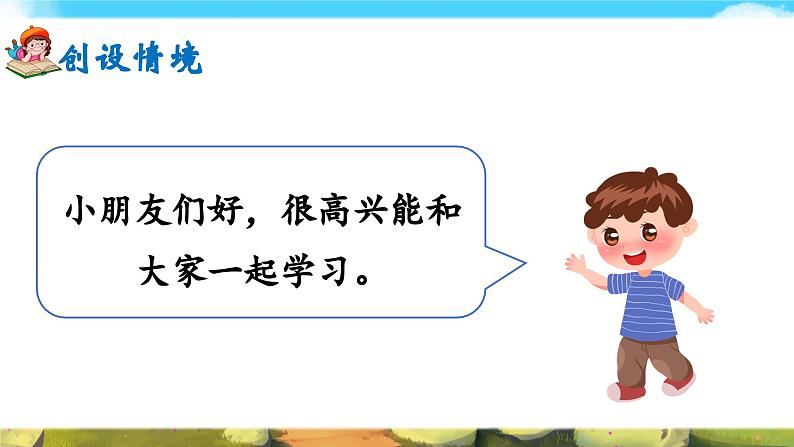 创设情境

小朋友们好，很高兴能和大家一起学习。